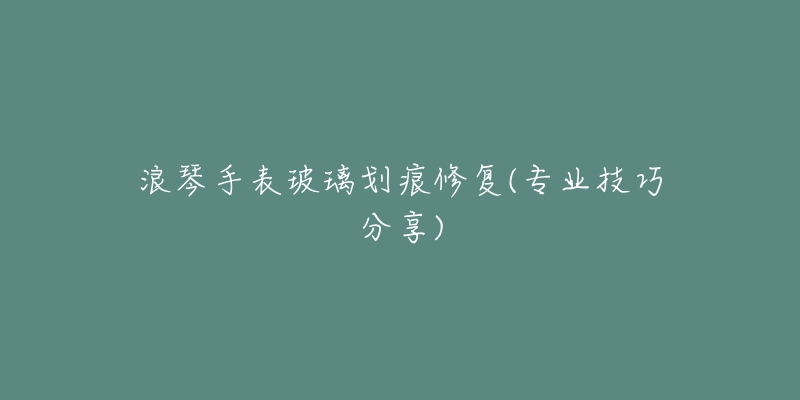 浪琴手表玻璃划痕修复(专业技巧分享)